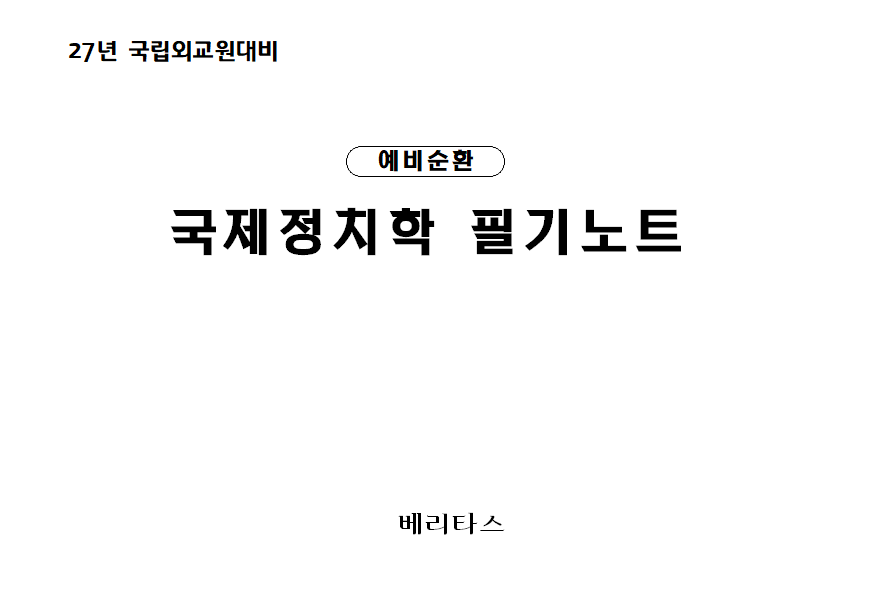 27년 국립외교원대비

예비순환

국제정치학 필기노트

베리타스